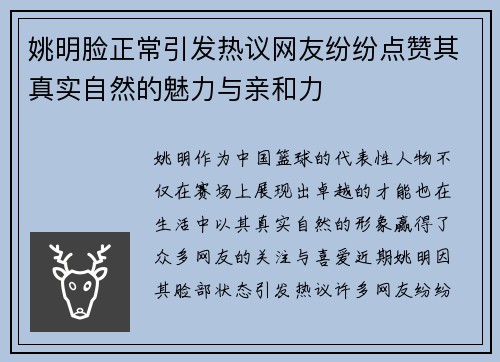 姚明脸正常引发热议网友纷纷点赞其真实自然的魅力与亲和力

姚明作为中国篮球的代表性人物不仅在赛场上展现出卓越的才能也在生活中以其真实自然的形象赢得了众多网友的关注与喜爱近期姚明因其脸部状态引发热议许多网友纷纷